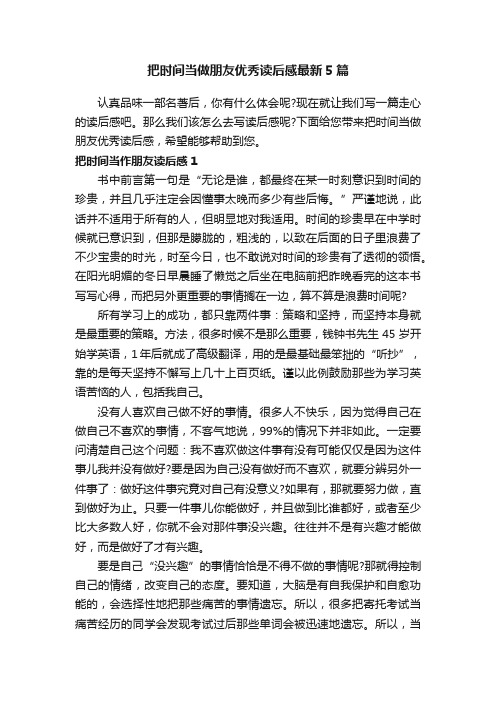 把时间当做朋友优秀读后感最新5篇

认真品味一部名著后，你有什么体会呢?现在就让我们写一篇走心的读后感吧。那么我们该怎么去写读后感呢?下面给您带来把时间当做朋友优秀读后感，希望能够帮助到您。

把时间当作朋友读后感1

书中前言第一句是“无论是谁，都最终在某一时刻意识到时间的珍贵，并且几乎注定会因懂事太晚而多少有些后悔。”严谨地说，此话并不适用于所有的人，但明显地对我适用。时间的珍贵早在中学时候就已意识到，但那是朦胧的，粗浅的，以致在后面的日子里浪费了不少宝贵的时光，时至今日，也不敢说对时间的珍贵有了透彻的领悟。在阳光明媚的冬日早晨睡了懒觉之后坐在电脑前把昨晚看完的这本书写写心得，而把另外更重要的事情搁在一边，算不算是浪费时间呢?

所有学习上的成功，都只靠两件事：策略和坚持，而坚持本身就是最重要的策略。方法，很多时候不是那么重要，钱钟书先生45岁开始学英语，1年后就成了高级翻译，用的是最基础最笨拙的“听抄”，靠的是每天坚持不懈写上几十上百页纸。谨以此例鼓励那些为学习英语苦恼的人，包括我自己。

没有人喜欢自己做不好的事情。很多人不快乐，因为觉得自己在做自己不喜欢的事情，不客气地说，99%的情况下并非如此。一定要问清楚自己这个问题：我不喜欢做这件事有没有可能仅仅是因为这件事儿我并没有做好?要是因为自己没有做好而不喜欢，就要分辨另外一件事了：做好这件事究竟对自己有没意义?如果有，那就要努力做，直到做好为止。只要一件事儿你能做好，并且做到比谁都好，或者至少比大多数人好，你就不会对那件事没兴趣。往往并不是有兴趣才能做好，而是做好了才有兴趣。

要是自己“没兴趣”的事情恰恰是不得不做的事情呢?那就得控制自己的情绪，改变自己的态度。要知道，大脑是有自我保护和自愈功能的，会选择性地把那些痛苦的事情遗忘。所以，很多把寄托考试当痛苦经历的同学会发现考试过后那些单词会被迅速地遗忘。所以，当